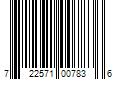 7 22571 00783 6